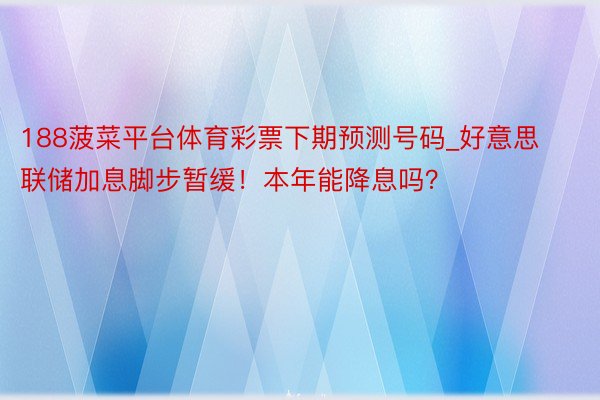 188菠菜平台体育彩票下期预测号码_好意思联储加息脚步暂缓！本年能降息吗?